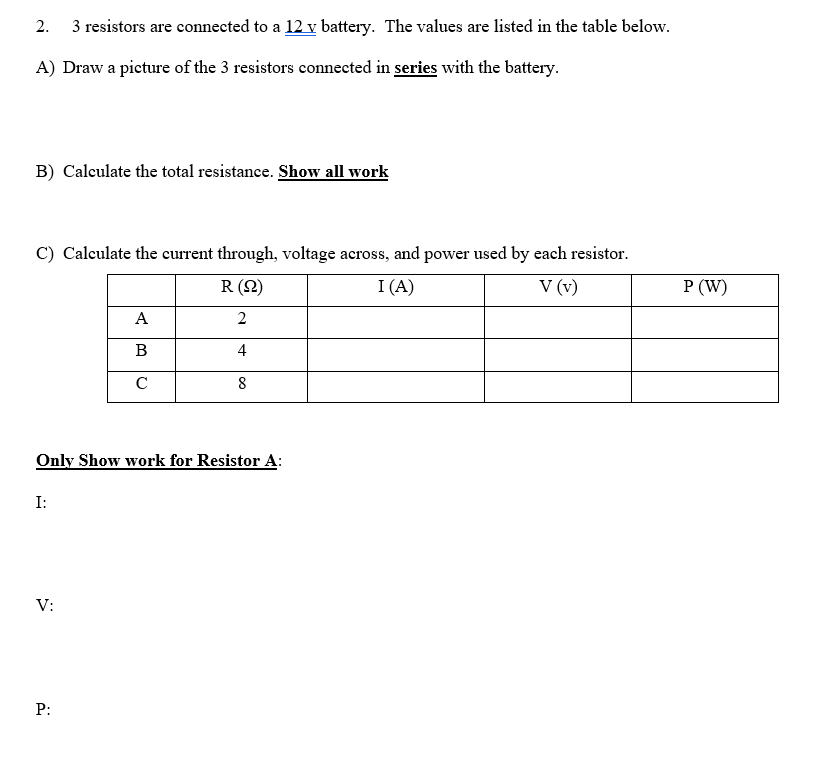 2. 3 resistors are connected to a 12 v battery. The values are listed in the table below.

A) Draw a picture of the 3 resistors connected in series with the battery.

B) Calculate the total resistance. Show all work

C) Calculate the current through, voltage across, and power used by each resistor.

| | R (Ω) | I (A) | V (v) | P (W) |
|---|---|---|---|---|
| A | 2 | | | |
| B | 4 | | | |
| C | 8 | | | |

Only Show work for Resistor A:

I:

V:

P: